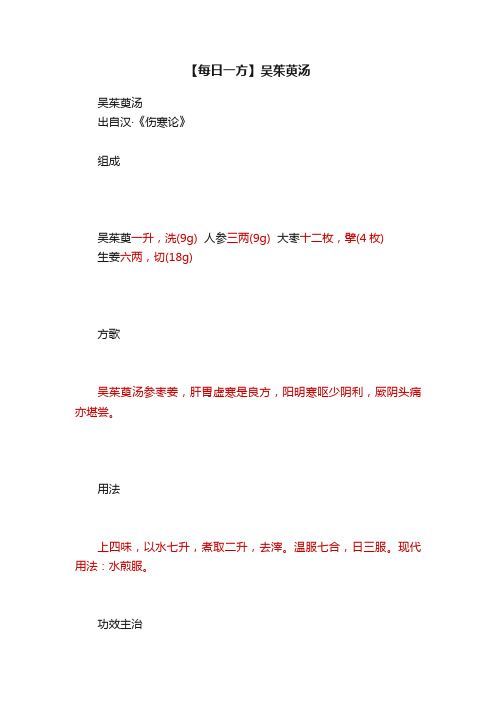 【每日一方】吴茱萸汤

吴茱萸汤
出自汉·《伤寒论》

组成

吴茱萸一升，洗(9g) 人参三两(9g) 大枣十二枚，擘(4 枚)
生姜六两，切(18g)

方歌

吴茱萸汤参枣姜，肝胃虚寒是良方，阳明寒呕少阴利，厥阴头痛亦堪尝。

用法

上四味，以水七升，煮取二升，去滓。温服七合，日三服。现代用法：水煎服。

功效主治